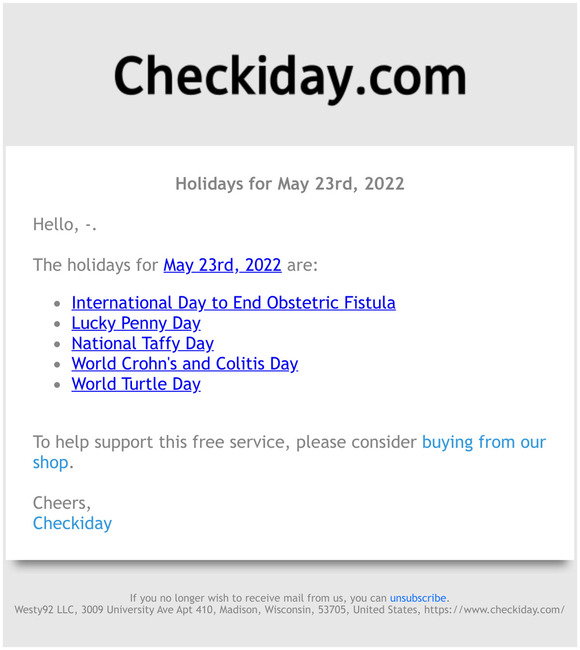 Checkiday.com

Holidays for May 23rd, 2022

Hello, -.

The holidays for May 23rd, 2022 are:

- International Day to End Obstetric Fistula
- Lucky Penny Day
- National Taffy Day
- World Crohn's and Colitis Day
- World Turtle Day

To help support this free service, please consider buying from our shop.

Cheers,
Checkiday

If you no longer wish to receive mail from us, you can unsubscribe.
Westy92 LLC, 3009 University Ave Apt 410, Madison, Wisconsin, 53705, United States, https://www.checkiday.com/